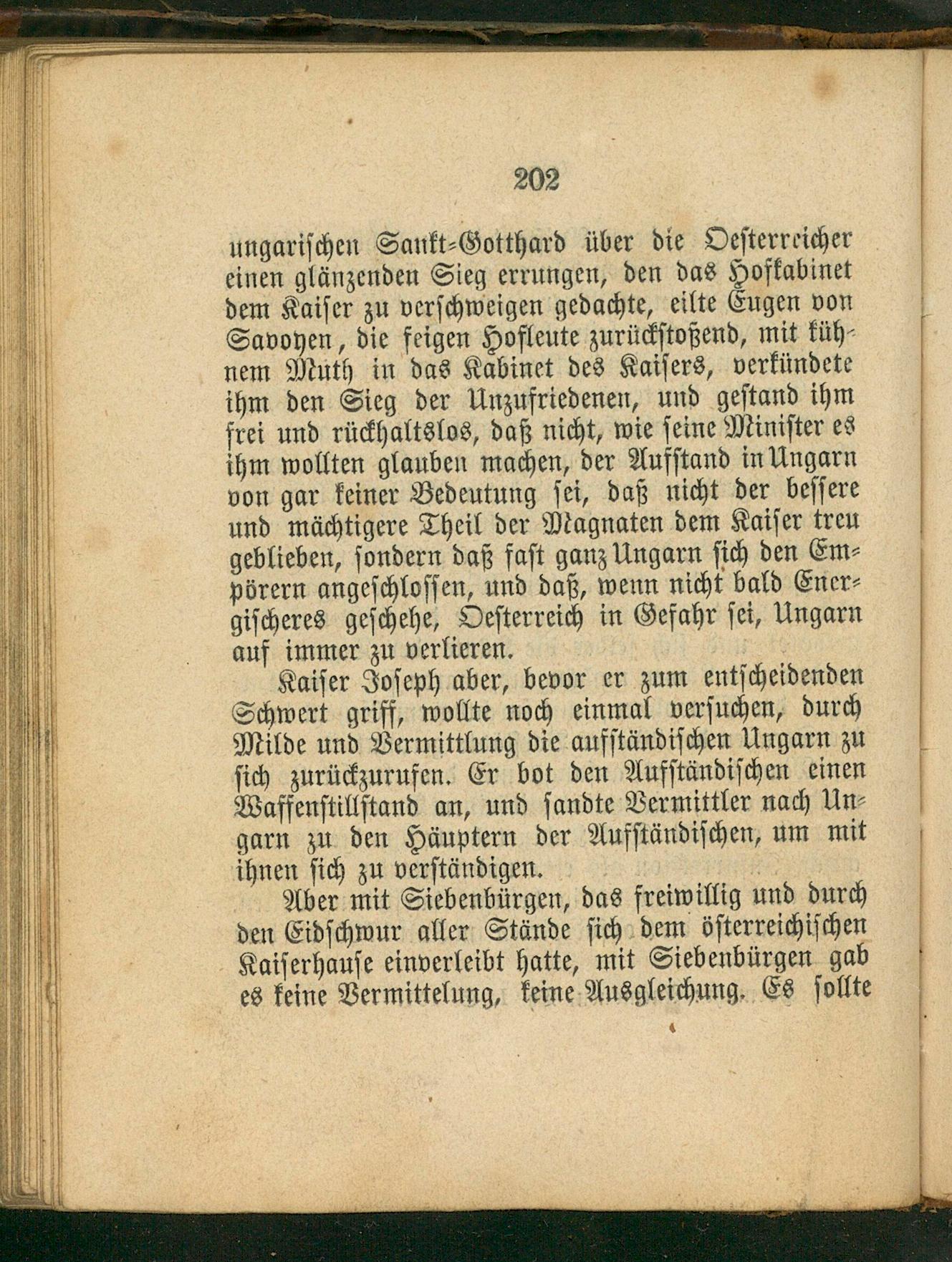 202

ungarischen Sankt-Gotthard über die Oesterreicher einen glänzenden Sieg errungen, den das Hofkabinet dem Kaiser zu verschweigen gedachte, eilte Eugen von Savoyen, die feigen Hofleute zurückstoßend, mit kühnem Muth in das Kabinet des Kaisers, verkündete ihm den Sieg der Unzufriedenen, und gestand ihm frei und rückhaltslos, daß nicht, wie seine Minister es ihm wollten glauben machen, der Aufstand in Ungarn von gar keiner Bedeutung sei, daß nicht der bessere und mächtigere Theil der Magnaten dem Kaiser treu geblieben, sondern daß fast ganz Ungarn sich den Empörern angeschlossen, und daß, wenn nicht bald Energischeres geschehe, Oesterreich in Gefahr sei, Ungarn auf immer zu verlieren.

Kaiser Joseph aber, bevor er zum entscheidenden Schwert griff, wollte noch einmal versuchen, durch Milde und Vermittlung die aufständischen Ungarn zu sich zurückzurufen. Er bot den Aufständischen einen Waffenstillstand an, und sandte Vermittler nach Ungarn zu den Häuptern der Aufständischen, um mit ihnen sich zu verständigen.

Aber mit Siebenbürgen, das freiwillig und durch den Eidschwur aller Stände sich dem österreichischen Kaiserhause einverleibt hatte, mit Siebenbürgen gab es keine Vermittelung, keine Ausgleichung. Es sollte